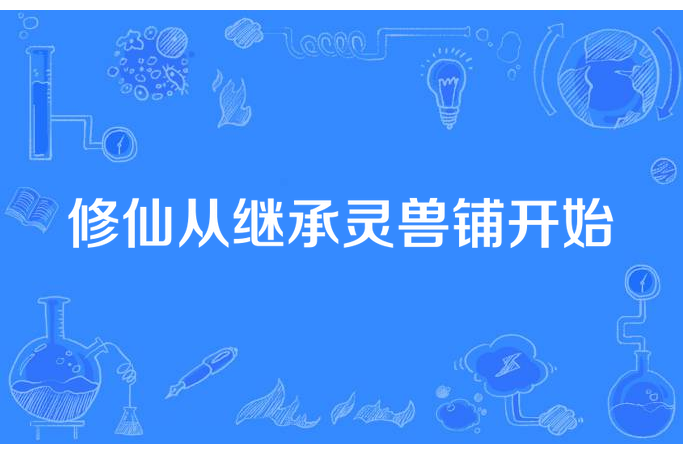 修仙从继承灵兽铺开始